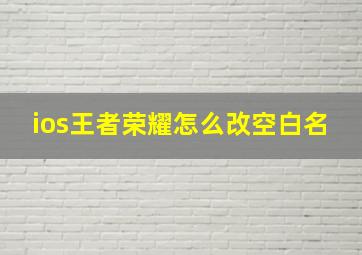 ios王者荣耀怎么改空白名